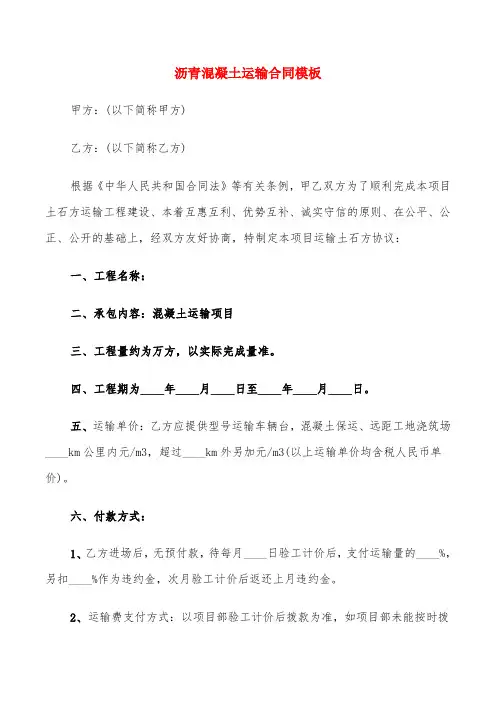 沥青混凝土运输合同模板

甲方：(以下简称甲方)

乙方：(以下简称乙方)

根据《中华人民共和国合同法》等有关条例，甲乙双方为了顺利完成本项目土石方运输工程建设、本着互惠互利、优势互补、诚实守信的原则、在公平、公正、公开的基础上，经双方友好协商，特制定本项目运输土石方协议：

一、工程名称：

二、承包内容：混凝土运输项目

三、工程量约为万方，以实际完成量准。

四、工程期为____年____月____日至____年____月____日。

五、运输单价：乙方应提供型号运输车辆台，混凝土保运、远距工地浇筑场____km公里内元/m3，超过____km外另加元/m3(以上运输单价均含税人民币单价)。

六、付款方式：

1、乙方进场后，无预付款，待每月____日验工计价后，支付运输量的____%，另扣____%作为违约金，次月验工计价后返还上月违约金。

2、运输费支付方式：以项目部验工计价后拨款为准，如项目部未能按时拨